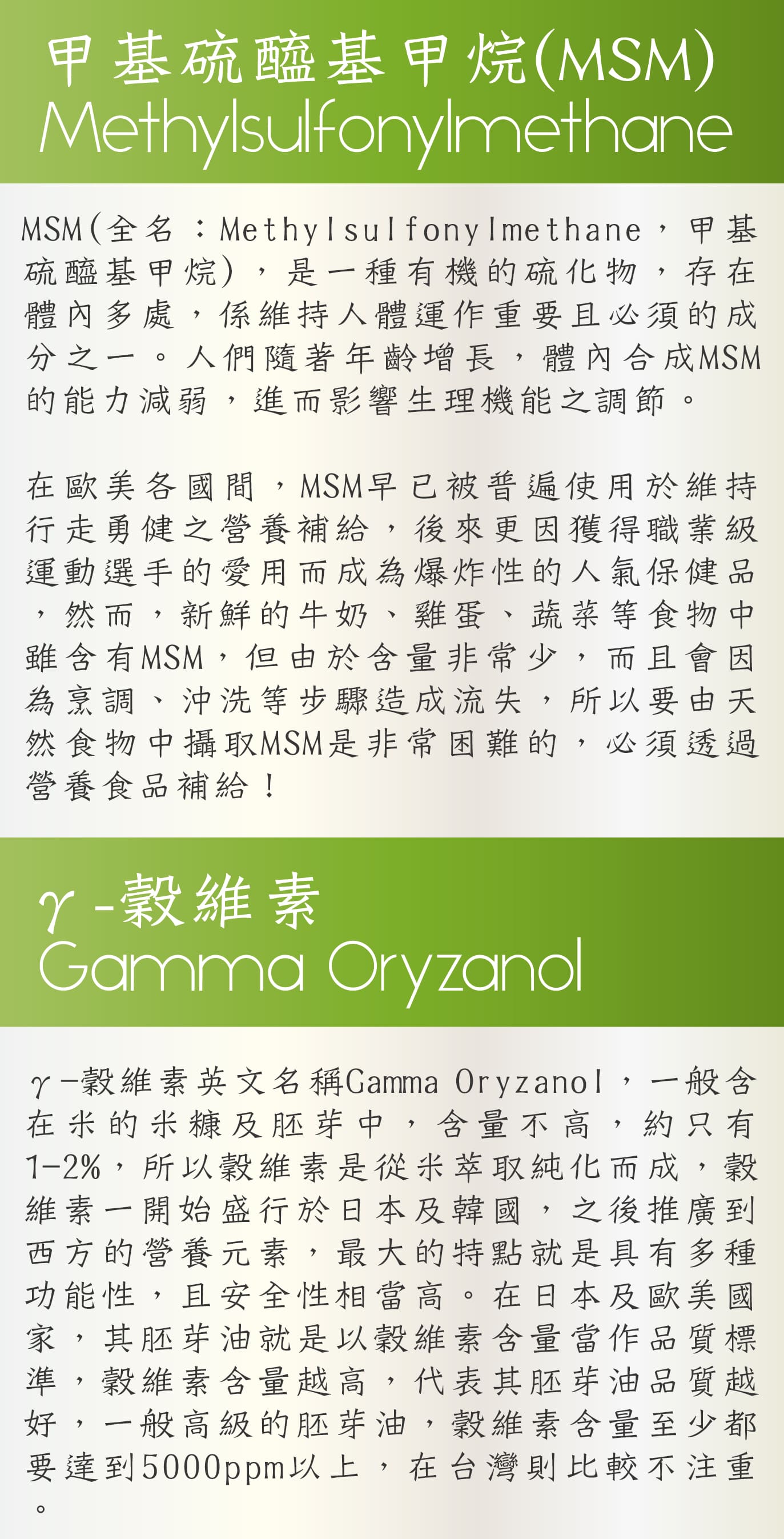 甲基硫醯基甲烷(MSM)
Methylsulfonylmethane

MSM(全名：Methylsulfonylmethane，甲基硫醯基甲烷)，是一種有機的硫化物，存在體內多處，係維持人體運作重要且必須的成分之一。人們隨著年齡增長，體內合成MSM的能力減弱，進而影響生理機能之調節。

在歐美各國間，MSM早已被普遍使用於維持行走勇健之營養補給，後來更因獲得職業級運動選手的愛用而成為爆炸性的人氣保健品，然而，新鮮的牛奶、雞蛋、蔬菜等食物中雖含有MSM，但由於含量非常少，而且會因為烹調、沖洗等步驟造成流失，所以要由天然食物中攝取MSM是非常困難的，必須透過營養食品補給！

γ-穀維素
Gamma Oryzanol

γ-穀維素英文名稱Gamma Oryzanol，一般含在米的米糠及胚芽中，含量不高，約只有1-2%，所以穀維素是從米萃取純化而成，穀維素一開始盛行於日本及韓國，之後推廣到西方的營養元素，最大的特點就是具有多種功能性，且安全性相當高。在日本及歐美國家，其胚芽油就是以穀維素含量當作品質標準，穀維素含量越高，代表其胚芽油品質越好，一般高級的胚芽油，穀維素含量至少都要達到5000ppm以上，在台灣則比較不注重。